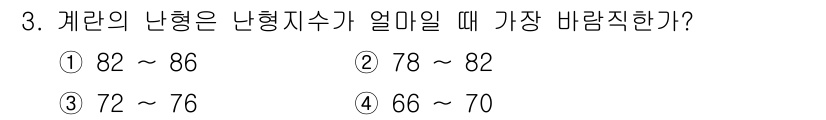 3. 계란의 난형은 난형지수가 얼마일 때 가장 바람직한가?

① 82 ~ 86
② 78 ~ 82
③ 72 ~ 76
④ 66 ~ 70